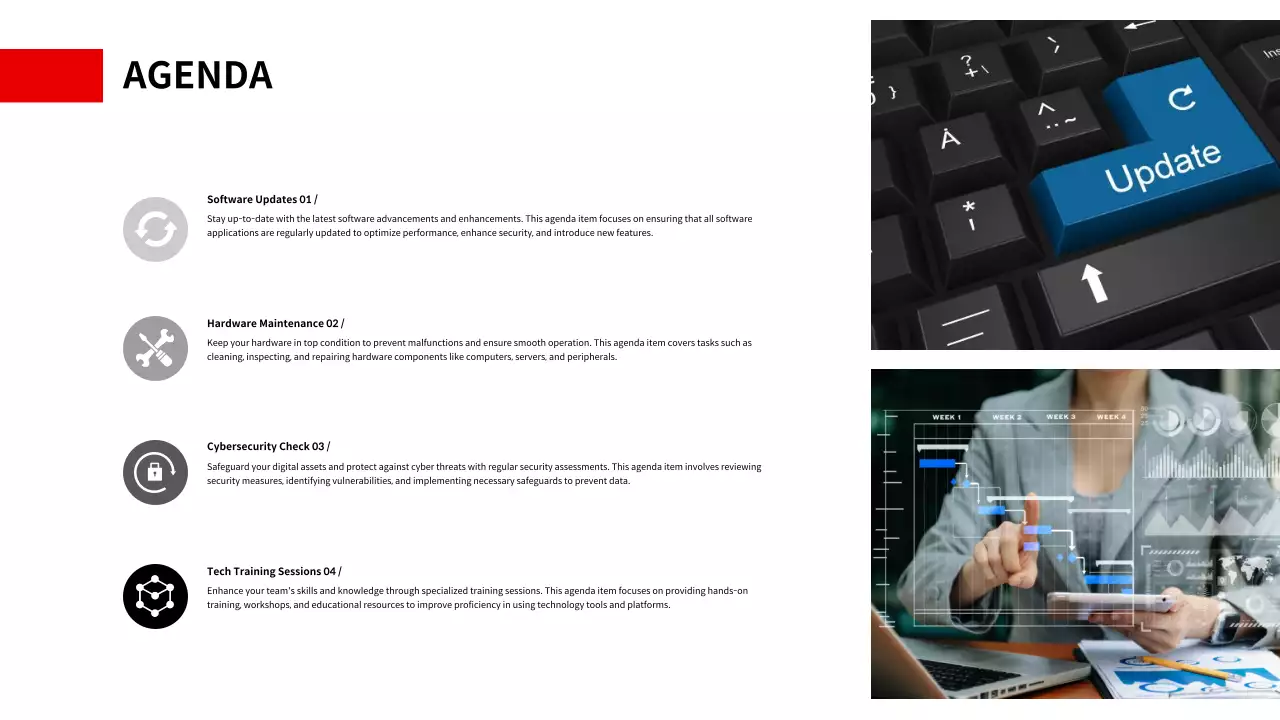 AGENDA

Software Updates 01 /

Stay up-to-date with the latest software advancements and enhancements. This agenda item focuses on ensuring that all software applications are regularly updated to optimize performance, enhance security, and introduce new features.

Hardware Maintenance 02 /

Keep your hardware in top condition to prevent malfunctions and ensure smooth operation. This agenda item covers tasks such as cleaning, inspecting, and repairing hardware components like computers, servers, and peripherals.

Cybersecurity Check 03 /

Safeguard your digital assets and protect against cyber threats with regular security assessments. This agenda item involves reviewing security measures, identifying vulnerabilities, and implementing necessary safeguards to prevent data.

Tech Training Sessions 04 /

Enhance your team's skills and knowledge through specialized training sessions. This agenda item focuses on providing hands-on training, workshops, and educational resources to improve proficiency in using technology tools and platforms.

Update

WEEK 1 WEEK 2 WEEK 3 WEEK 4